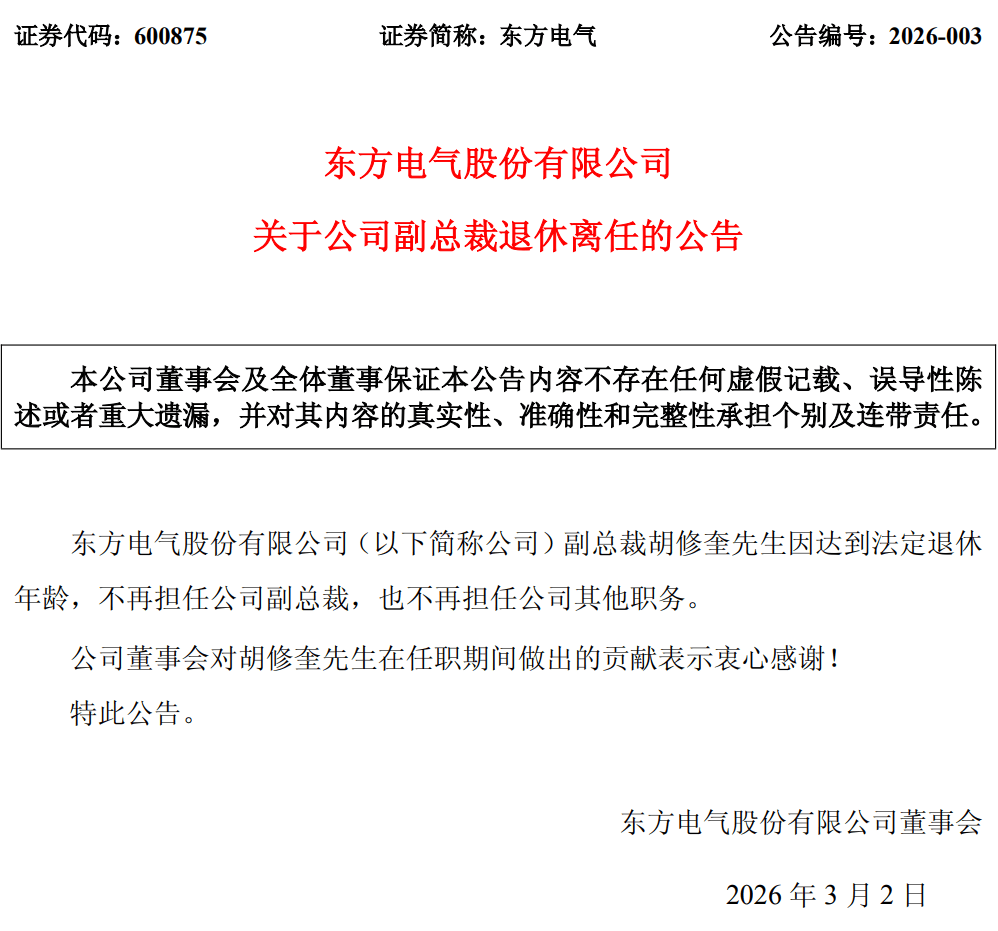 证券代码：600875　　证券简称：东方电气　　公告编号：2026-003

东方电气股份有限公司

关于公司副总裁退休离任的公告

本公司董事会及全体董事保证本公告内容不存在任何虚假记载、误导性陈述或者重大遗漏，并对其内容的真实性、准确性和完整性承担个别及连带责任。

东方电气股份有限公司（以下简称公司）副总裁胡修奎先生因达到法定退休年龄，不再担任公司副总裁，也不再担任公司其他职务。

公司董事会对胡修奎先生在任职期间做出的贡献表示衷心感谢！

特此公告。

东方电气股份有限公司董事会

2026 年 3 月 2 日